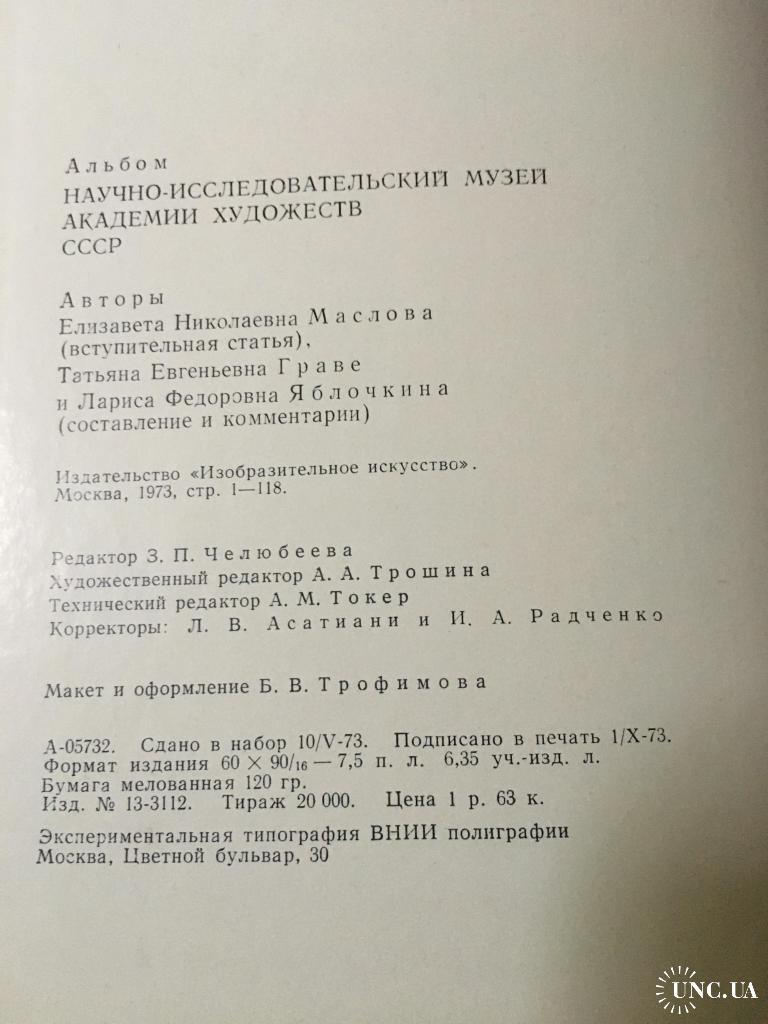 Альбом
НАУЧНО-ИССЛЕДОВАТЕЛЬСКИЙ МУЗЕЙ АКАДЕМИИ ХУДОЖЕСТВ СССР

Авторы
Елизавета Николаевна Маслова (вступительная статья),
Татьяна Евгеньевна Граве
и Лариса Федоровна Яблочкина (составление и комментарии)

Издательство «Изобразительное искусство». Москва, 1973, стр. 1—118.

Редактор З. П. Челюбеева
Художественный редактор А. А. Трошина
Технический редактор А. М. Токер
Корректоры: Л. В. Асатиани и И. А. Радченко

Макет и оформление Б. В. Трофимова

А-05732. Сдано в набор 10/V-73. Подписано в печать 1/X-73.
Формат издания $60 \times 90/_{16}$ — 7,5 п. л. 6,35 уч.-изд. л.
Бумага мелованная 120 гр.
Изд. № 13-3112. Тираж 20 000. Цена 1 р. 63 к.

Экспериментальная типография ВНИИ полиграфии
Москва, Цветной бульвар, 30

UNC.UA